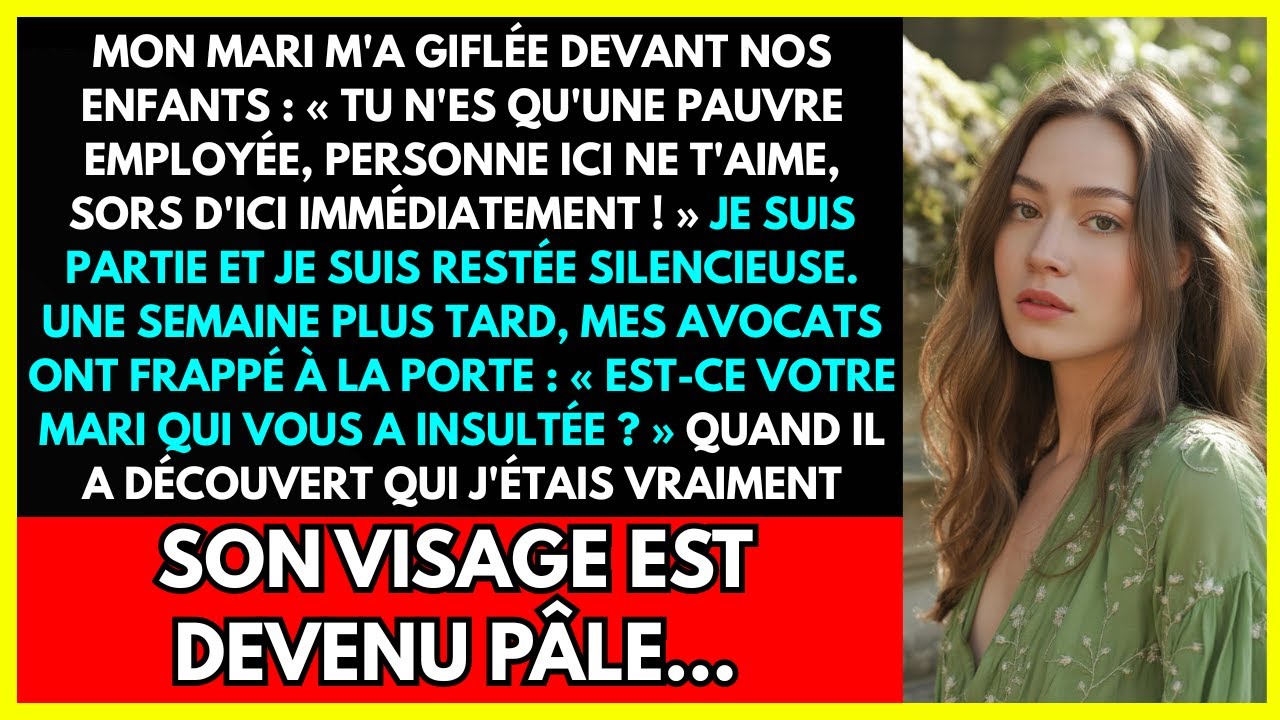 MON MARI M'A GIFLÉE DEVANT NOS ENFANTS : « TU N'ES QU'UNE PAUVRE EMPLOYÉE, PERSONNE ICI NE T'AIME, SORS D'ICI IMMÉDIATEMENT ! » JE SUIS PARTIE ET JE SUIS RESTÉE SILENCIEUSE. UNE SEMAINE PLUS TARD, MES AVOCATS ONT FRAPPÉ À LA PORTE : « EST-CE VOTRE MARI QUI VOUS A INSULTÉE ? » QUAND IL A DÉCOUVERT QUI J'ÉTAIS VRAIMENT

SON VISAGE EST DEVENU PÂLE...